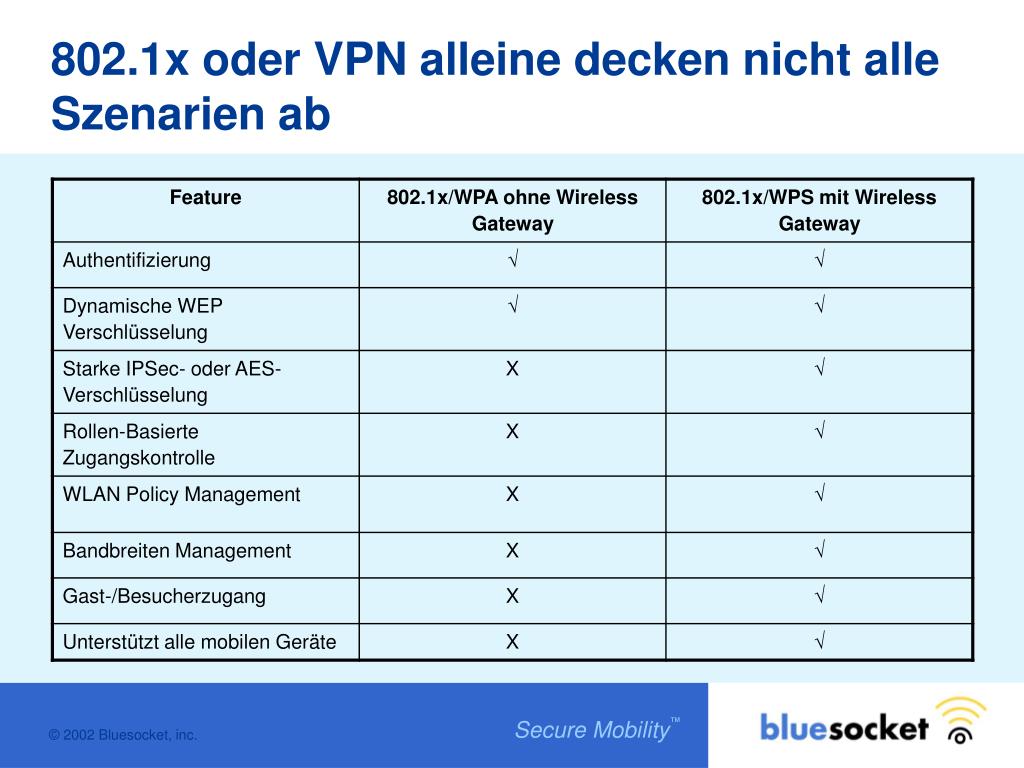 802.1x oder VPN alleine decken nicht alle Szenarien ab

| Feature | 802.1x/WPA ohne Wireless Gateway | 802.1x/WPS mit Wireless Gateway |
|---|---|---|
| Authentifizierung | √ | √ |
| Dynamische WEP Verschlüsselung | √ | √ |
| Starke IPSec- oder AES-Verschlüsselung | X | √ |
| Rollen-Basierte Zugangskontrolle | X | √ |
| WLAN Policy Management | X | √ |
| Bandbreiten Management | X | √ |
| Gast-/Besucherzugang | X | √ |
| Unterstützt alle mobilen Geräte | X | √ |

© 2002 Bluesocket, inc.

Secure Mobility™

bluesocket